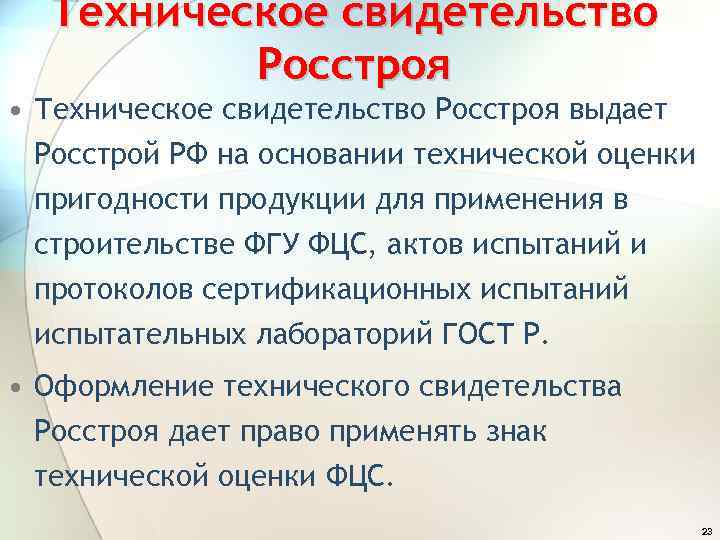 Техническое свидетельство Росстроя

• Техническое свидетельство Росстроя выдает Росстрой РФ на основании технической оценки пригодности продукции для применения в строительстве ФГУ ФЦС, актов испытаний и протоколов сертификационных испытаний испытательных лабораторий ГОСТ Р.

• Оформление технического свидетельства Росстроя дает право применять знак технической оценки ФЦС.

23